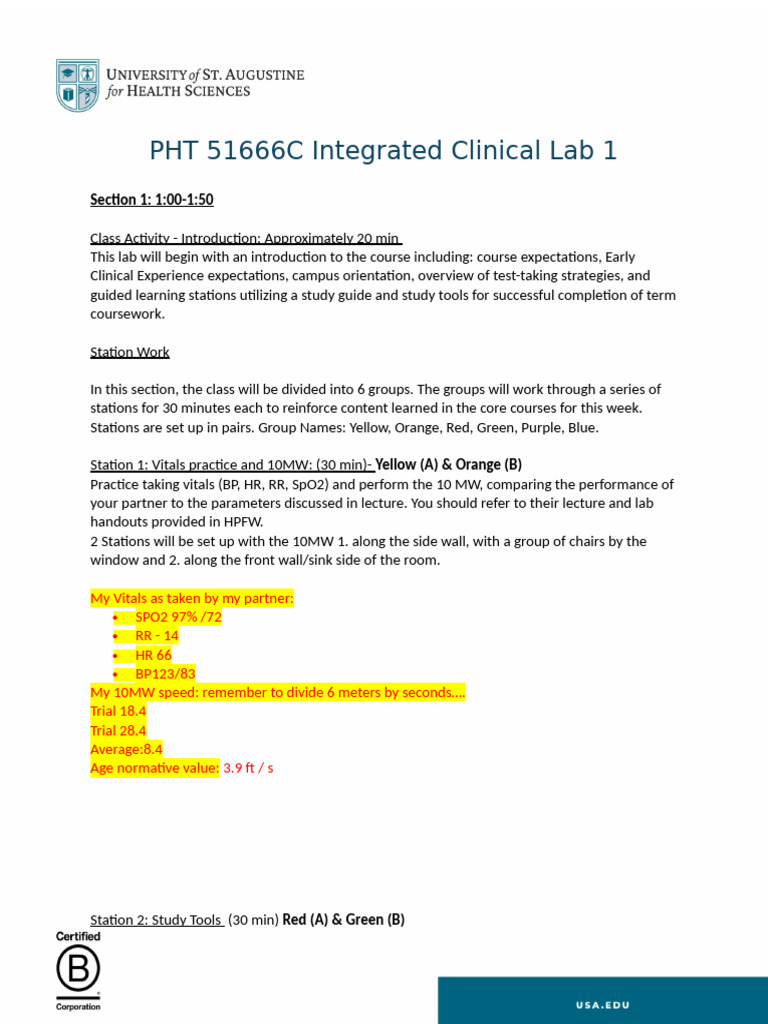 UNIVERSITY of ST. AUGUSTINE for HEALTH SCIENCES

PHT 51666C Integrated Clinical Lab 1

Section 1: 1:00-1:50

Class Activity - Introduction: Approximately 20 min
This lab will begin with an introduction to the course including: course expectations, Early Clinical Experience expectations, campus orientation, overview of test-taking strategies, and guided learning stations utilizing a study guide and study tools for successful completion of term coursework.

Station Work

In this section, the class will be divided into 6 groups. The groups will work through a series of stations for 30 minutes each to reinforce content learned in the core courses for this week. Stations are set up in pairs. Group Names: Yellow, Orange, Red, Green, Purple, Blue.

Station 1: Vitals practice and 10MW: (30 min)- Yellow (A) & Orange (B)
Practice taking vitals (BP, HR, RR, SpO2) and perform the 10 MW, comparing the performance of your partner to the parameters discussed in lecture. You should refer to their lecture and lab handouts provided in HPFW.
2 Stations will be set up with the 10MW 1. along the side wall, with a group of chairs by the window and 2. along the front wall/sink side of the room.

My Vitals as taken by my partner:
• SPO2 97% /72
• RR - 14
• HR 66
• BP123/83
My 10MW speed: remember to divide 6 meters by seconds....
Trial 18.4
Trial 28.4
Average:8.4
Age normative value: 3.9 ft / s

Station 2: Study Tools (30 min) Red (A) & Green (B)

Certified
B
Corporation

USA.EDU